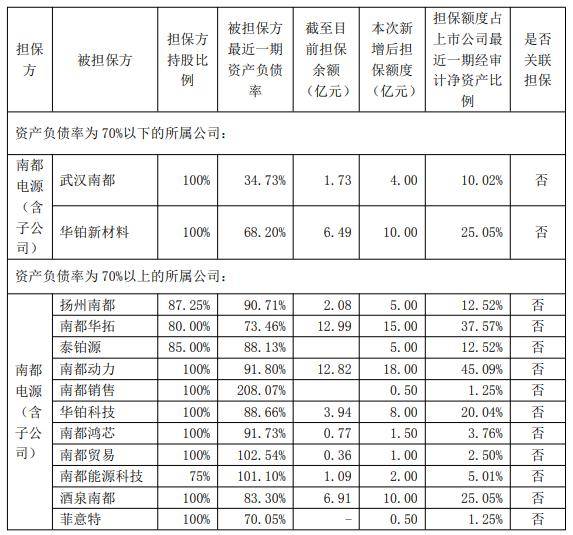 | 担保方 | 被担保方 | 担保方持股比例 | 被担保方最近一期资产负债率 | 截至目前担保余额（亿元） | 本次新增后担保额度（亿元） | 担保额度占上市公司最近一期经审计净资产比例 | 是否关联担保 |
|---|---|---|---|---|---|---|---|
| 资产负债率为 70%以下的所属公司： | | | | | | | |
| 南都电源（含子公司） | 武汉南都 | 100% | 34.73% | 1.73 | 4.00 | 10.02% | 否 |
| | 华铂新材料 | 100% | 68.20% | 6.49 | 10.00 | 25.05% | 否 |
| 资产负债率为 70%以上的所属公司： | | | | | | | |
| 南都电源（含子公司） | 扬州南都 | 87.25% | 90.71% | 2.08 | 5.00 | 12.52% | 否 |
| | 南都华拓 | 80.00% | 73.46% | 12.99 | 15.00 | 37.57% | 否 |
| | 泰铂源 | 85.00% | 88.13% | | 5.00 | 12.52% | 否 |
| | 南都动力 | 100% | 91.80% | 12.82 | 18.00 | 45.09% | 否 |
| | 南都销售 | 100% | 208.07% | | 0.50 | 1.25% | 否 |
| | 华铂科技 | 100% | 88.66% | 3.94 | 8.00 | 20.04% | 否 |
| | 南都鸿芯 | 100% | 91.73% | 0.77 | 1.50 | 3.76% | 否 |
| | 南都贸易 | 100% | 102.54% | 0.36 | 1.00 | 2.50% | 否 |
| | 南都能源科技 | 75% | 101.10% | 1.09 | 2.00 | 5.01% | 否 |
| | 酒泉南都 | 100% | 83.30% | 6.91 | 10.00 | 25.05% | 否 |
| | 菲意特 | 100% | 70.05% | - | 0.50 | 1.25% | 否 |